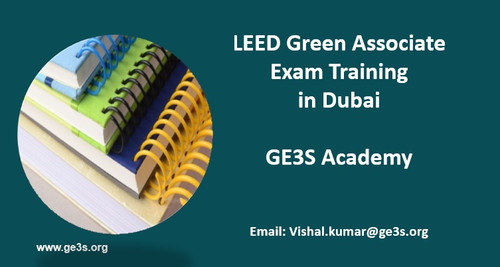 LEED Green Associate Exam Training in Dubai

GE3S Academy

Email: Vishal.kumar@ge3s.org

www.ge3s.org